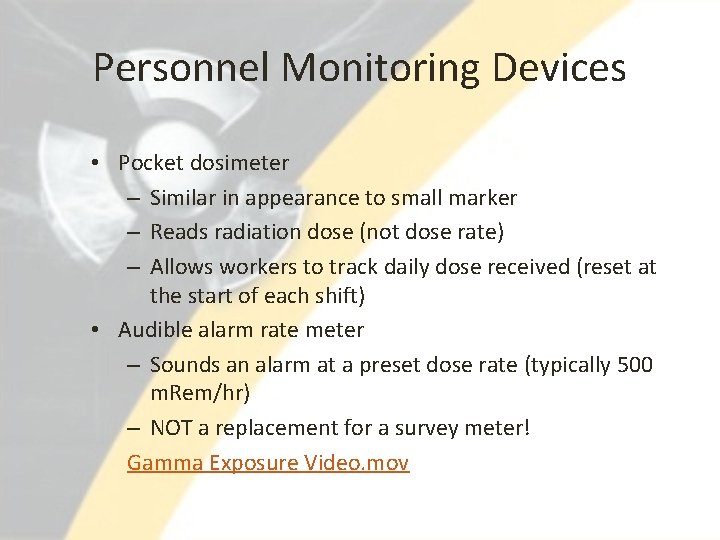 Personnel Monitoring Devices

• Pocket dosimeter
– Similar in appearance to small marker
– Reads radiation dose (not dose rate)
– Allows workers to track daily dose received (reset at the start of each shift)
• Audible alarm rate meter
– Sounds an alarm at a preset dose rate (typically 500 mRem/hr)
– NOT a replacement for a survey meter!

Gamma Exposure Video.mov